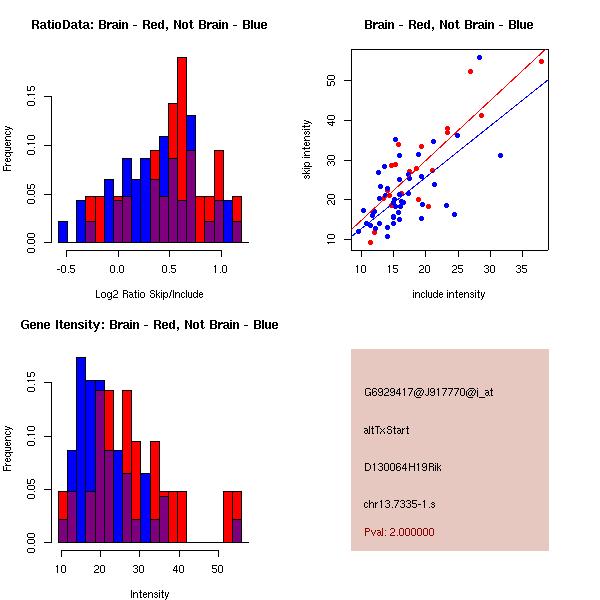 RatioData: Brain - Red, Not Brain - Blue

Frequency

0.00 0.05 0.10 0.15

-0.5 0.0 0.5 1.0

Log2 Ratio Skip/Include

Brain - Red, Not Brain - Blue

skip intensity

10 20 30 40 50

10 15 20 25 30 35

include intensity

Gene Itensity: Brain - Red, Not Brain - Blue

Frequency

0.00 0.05 0.10 0.15

10 20 30 40 50

Intensity

G6929417@J917770@i_at

altTxStart

D130064H19Rik

chr13.7335-1.s

Pval: 2.000000